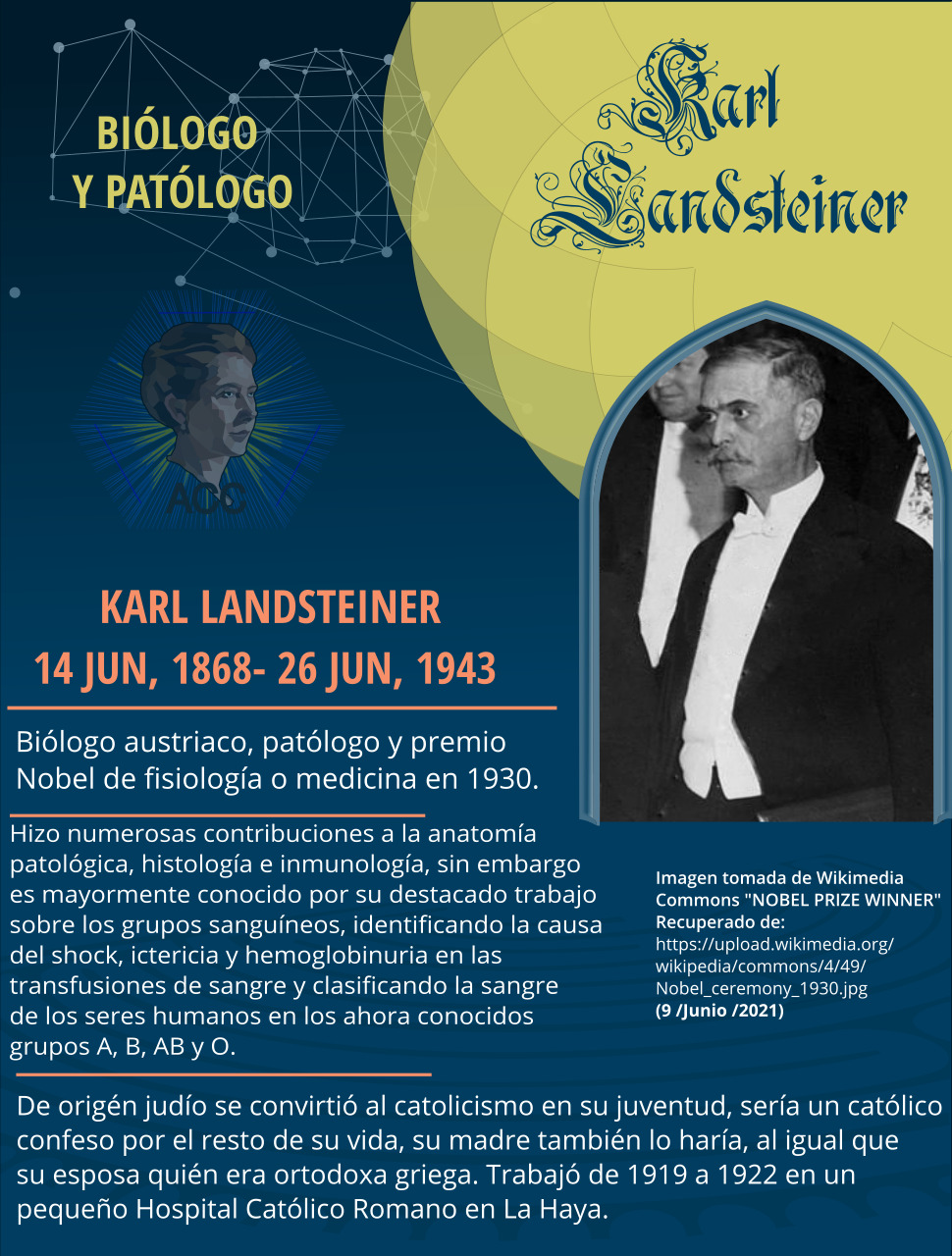 BIÓLOGO
Y PATÓLOGO

Karl
Landsteiner

ACC

KARL LANDSTEINER
14 JUN, 1868- 26 JUN, 1943

Biólogo austriaco, patólogo y premio Nobel de fisiología o medicina en 1930.

Hizo numerosas contribuciones a la anatomía patológica, histología e inmunología, sin embargo es mayormente conocido por su destacado trabajo sobre los grupos sanguíneos, identificando la causa del shock, ictericia y hemoglobinuria en las transfusiones de sangre y clasificando la sangre de los seres humanos en los ahora conocidos grupos A, B, AB y O.

Imagen tomada de Wikimedia Commons "NOBEL PRIZE WINNER" Recuperado de: https://upload.wikimedia.org/wikipedia/commons/4/49/Nobel_ceremony_1930.jpg (9 /Junio /2021)

De origén judío se convirtió al catolicismo en su juventud, sería un católico confeso por el resto de su vida, su madre también lo haría, al igual que su esposa quién era ortodoxa griega. Trabajó de 1919 a 1922 en un pequeño Hospital Católico Romano en La Haya.